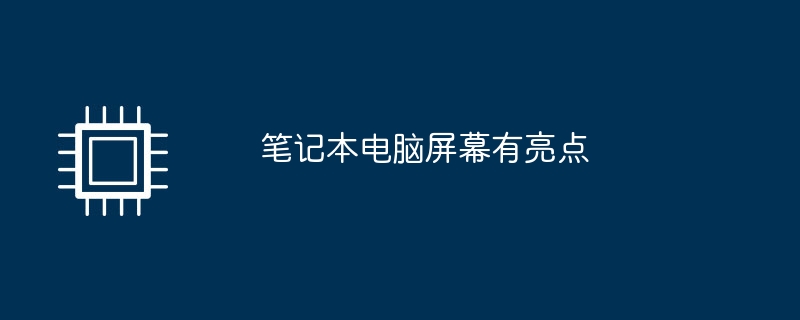 笔记本电脑屏幕有亮点